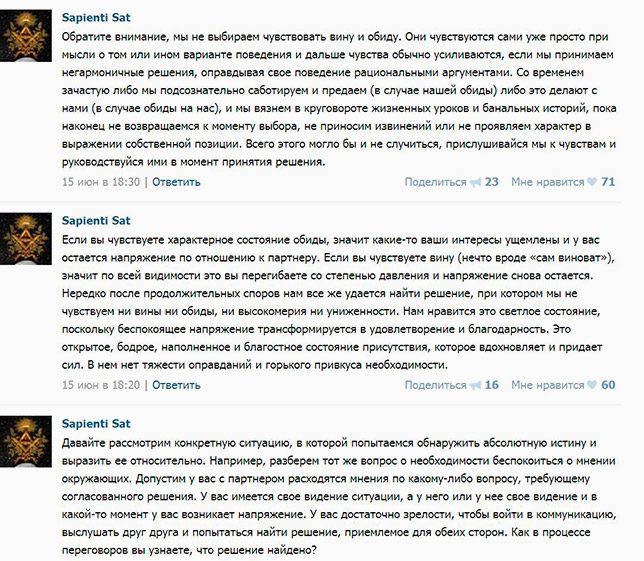 Sapienti Sat
Обратите внимание, мы не выбираем чувствовать вину и обиду. Они чувствуются сами уже просто при мысли о том или ином варианте поведения и дальше чувства обычно усиливаются, если мы принимаем негармоничные решения, оправдывая свое поведение рациональными аргументами. Со временем зачастую либо мы подсознательно саботируем и предаем (в случае нашей обиды) либо это делают с нами (в случае обиды на нас), и мы вязнем в круговороте жизненных уроков и банальных историй, пока наконец не возвращаемся к моменту выбора, не приносим извинений или не проявляем характер в выражении собственной позиции. Всего этого могло бы и не случиться, прислушивайся мы к чувствам и руководствуйся ими в момент принятия решения.
15 июн в 18:30 | Ответить
Поделиться 23 Мне нравится 71

Sapienti Sat
Если вы чувствуете характерное состояние обиды, значит какие-то ваши интересы ущемлены и у вас остается напряжение по отношению к партнеру. Если вы чувствуете вину (нечто вроде «сам виноват»), значит по всей видимости это вы перегибаете со степенью давления и напряжение снова остается. Нередко после продолжительных споров нам все же удается найти решение, при котором мы не чувствуем ни вины ни обиды, ни высокомерия ни униженности. Нам нравится это светлое состояние, поскольку беспокоящее напряжение трансформируется в удовлетворение и благодарность. Это открытое, бодрое, наполненное и благостное состояние присутствия, которое вдохновляет и придает сил. В нем нет тяжести оправданий и горького привкуса необходимости.
15 июн в 18:20 | Ответить
Поделиться 16 Мне нравится 60

Sapienti Sat
Давайте рассмотрим конкретную ситуацию, в которой попытаемся обнаружить абсолютную истину и выразить ее относительно. Например, разберем тот же вопрос о необходимости беспокоиться о мнении окружающих. Допустим у вас с партнером расходятся мнения по какому-либо вопросу, требующему согласованного решения. У вас имеется свое видение ситуации, а у него или у нее свое видение и в какой-то момент у вас возникает напряжение. У вас достаточно зрелости, чтобы войти в коммуникацию, выслушать друг друга и попытаться найти решение, приемлемое для обеих сторон. Как в процессе переговоров вы узнаете, что решение найдено?